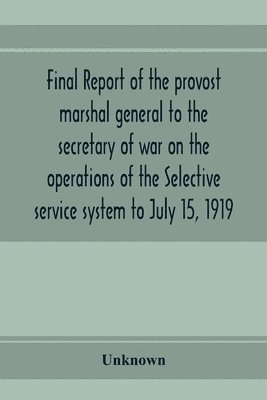 Final Report of the provost marshal general to the secretary of war on the operations of the Selective service system to July 15, 1919

Unknown